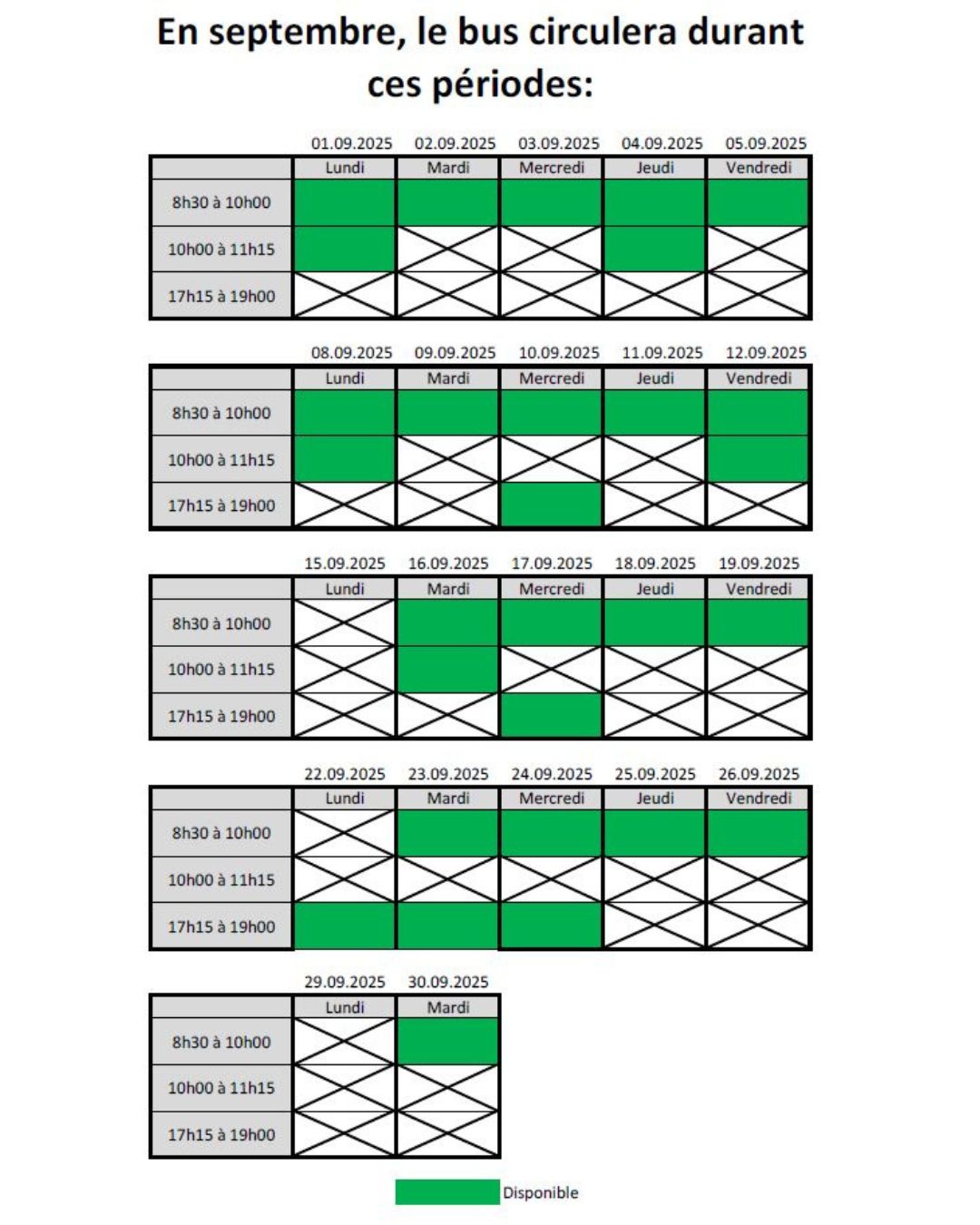 En septembre, le bus circulera durant ces périodes:

| | 01.09.2025 | 02.09.2025 | 03.09.2025 | 04.09.2025 | 05.09.2025 |
|---|---|---|---|---|---|
| | Lundi | Mardi | Mercredi | Jeudi | Vendredi |
| 8h30 à 10h00 | | | | | |
| 10h00 à 11h15 | | | | | |
| 17h15 à 19h00 | | | | | |

| | 08.09.2025 | 09.09.2025 | 10.09.2025 | 11.09.2025 | 12.09.2025 |
|---|---|---|---|---|---|
| | Lundi | Mardi | Mercredi | Jeudi | Vendredi |
| 8h30 à 10h00 | | | | | |
| 10h00 à 11h15 | | | | | |
| 17h15 à 19h00 | | | | | |

| | 15.09.2025 | 16.09.2025 | 17.09.2025 | 18.09.2025 | 19.09.2025 |
|---|---|---|---|---|---|
| | Lundi | Mardi | Mercredi | Jeudi | Vendredi |
| 8h30 à 10h00 | | | | | |
| 10h00 à 11h15 | | | | | |
| 17h15 à 19h00 | | | | | |

| | 22.09.2025 | 23.09.2025 | 24.09.2025 | 25.09.2025 | 26.09.2025 |
|---|---|---|---|---|---|
| | Lundi | Mardi | Mercredi | Jeudi | Vendredi |
| 8h30 à 10h00 | | | | | |
| 10h00 à 11h15 | | | | | |
| 17h15 à 19h00 | | | | | |

| | 29.09.2025 | 30.09.2025 |
|---|---|---|
| | Lundi | Mardi |
| 8h30 à 10h00 | | |
| 10h00 à 11h15 | | |
| 17h15 à 19h00 | | |

Disponible